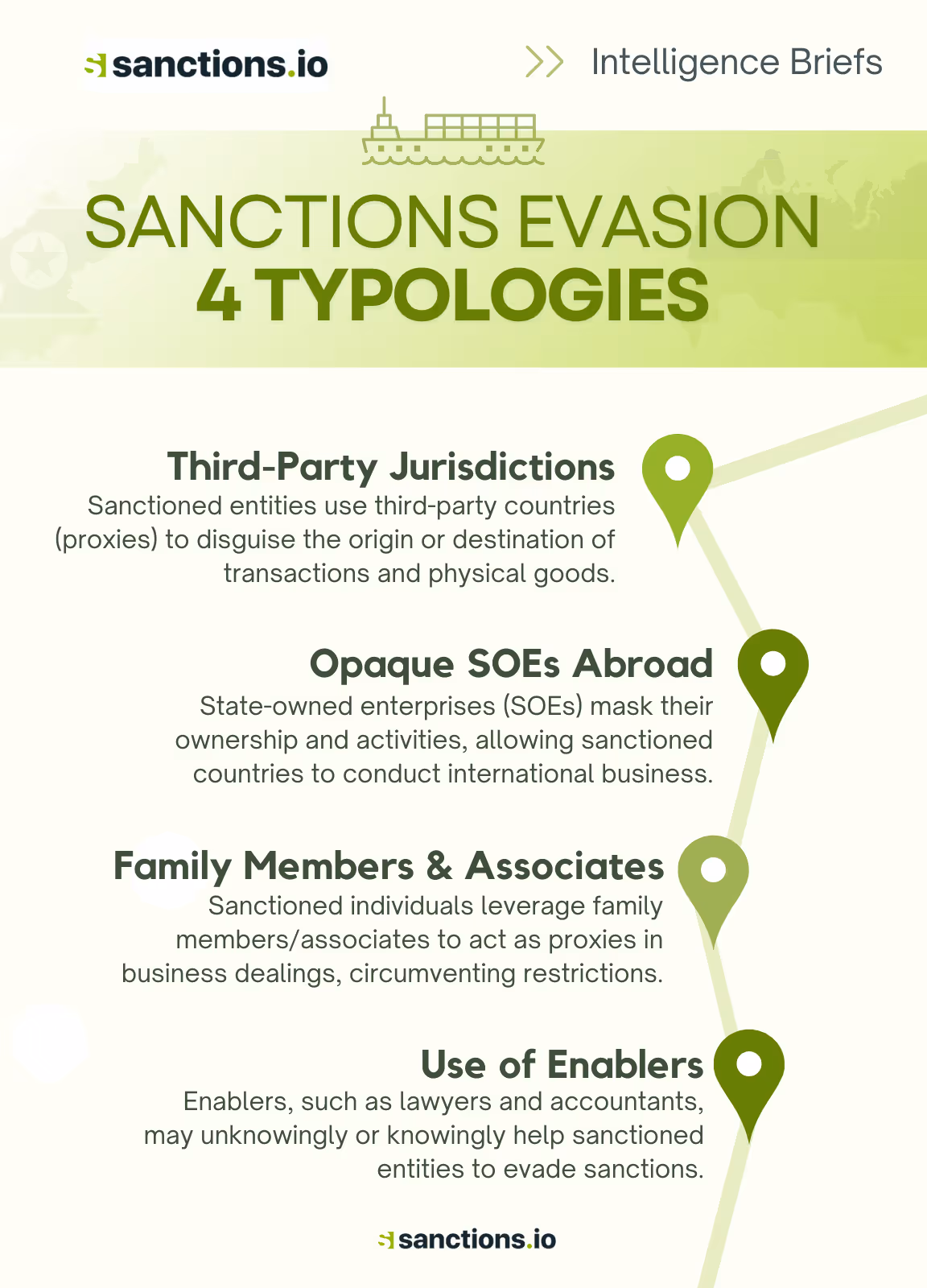 sanctions.io

Intelligence Briefs

SANCTIONS EVASION
4 TYPOLOGIES

Third-Party Jurisdictions
Sanctioned entities use third-party countries (proxies) to disguise the origin or destination of transactions and physical goods.

Opaque SOEs Abroad
State-owned enterprises (SOEs) mask their ownership and activities, allowing sanctioned countries to conduct international business.

Family Members & Associates
Sanctioned individuals leverage family members/associates to act as proxies in business dealings, circumventing restrictions.

Use of Enablers
Enablers, such as lawyers and accountants, may unknowingly or knowingly help sanctioned entities to evade sanctions.

sanctions.io